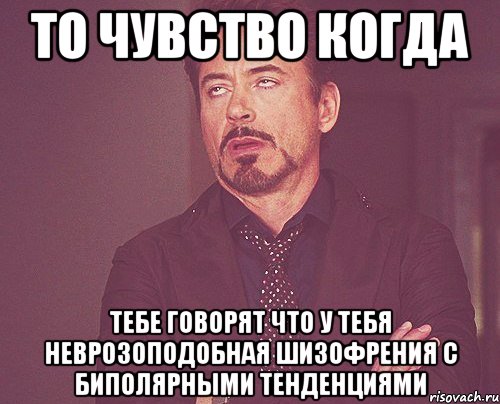 ТО ЧУВСТВО КОГДА

ТЕБЕ ГОВОРЯТ ЧТО У ТЕБЯ НЕВРОЗОПОДОБНАЯ ШИЗОФРЕНИЯ С БИПОЛЯРНЫМИ ТЕНДЕНЦИЯМИ

risovach.ru